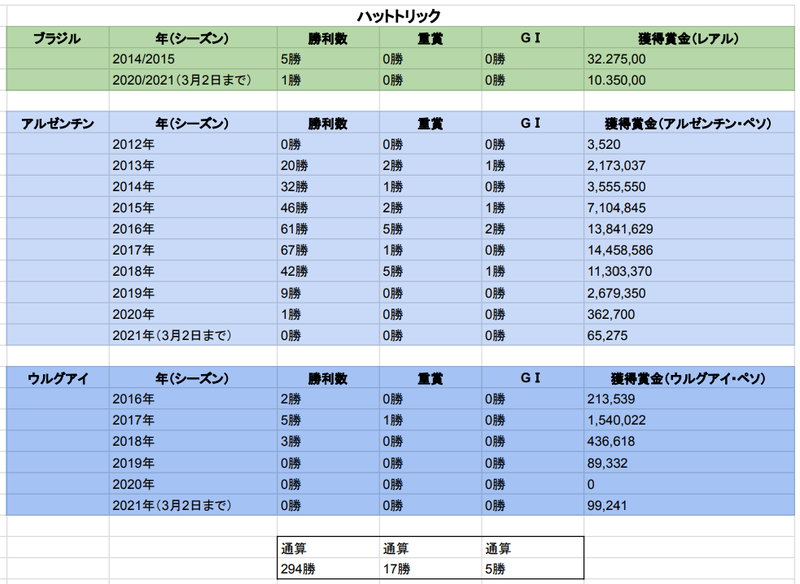 ハットトリック

| ブラジル | 年(シーズン) | 勝利数 | 重賞 | GⅠ | 獲得賞金(レアル) |
|---|---|---|---|---|---|
| | 2014/2015 | 5勝 | 0勝 | 0勝 | 32.275,00 |
| | 2020/2021(3月2日まで) | 1勝 | 0勝 | 0勝 | 10.350,00 |

| アルゼンチン | 年(シーズン) | 勝利数 | 重賞 | GⅠ | 獲得賞金(アルゼンチン・ペソ) |
|---|---|---|---|---|---|
| | 2012年 | 0勝 | 0勝 | 0勝 | 3,520 |
| | 2013年 | 20勝 | 2勝 | 1勝 | 2,173,037 |
| | 2014年 | 32勝 | 1勝 | 0勝 | 3,555,550 |
| | 2015年 | 46勝 | 2勝 | 1勝 | 7,104,845 |
| | 2016年 | 61勝 | 5勝 | 2勝 | 13,841,629 |
| | 2017年 | 67勝 | 1勝 | 0勝 | 14,458,586 |
| | 2018年 | 42勝 | 5勝 | 1勝 | 11,303,370 |
| | 2019年 | 9勝 | 0勝 | 0勝 | 2,679,350 |
| | 2020年 | 1勝 | 0勝 | 0勝 | 362,700 |
| | 2021年(3月2日まで) | 0勝 | 0勝 | 0勝 | 65,275 |

| ウルグアイ | 年(シーズン) | 勝利数 | 重賞 | GⅠ | 獲得賞金(ウルグアイ・ペソ) |
|---|---|---|---|---|---|
| | 2016年 | 2勝 | 0勝 | 0勝 | 213,539 |
| | 2017年 | 5勝 | 1勝 | 0勝 | 1,540,022 |
| | 2018年 | 3勝 | 0勝 | 0勝 | 436,618 |
| | 2019年 | 0勝 | 0勝 | 0勝 | 89,332 |
| | 2020年 | 0勝 | 0勝 | 0勝 | 0 |
| | 2021年(3月2日まで) | 0勝 | 0勝 | 0勝 | 99,241 |

| 通算 | 通算 | 通算 |
|---|---|---|
| 294勝 | 17勝 | 5勝 |